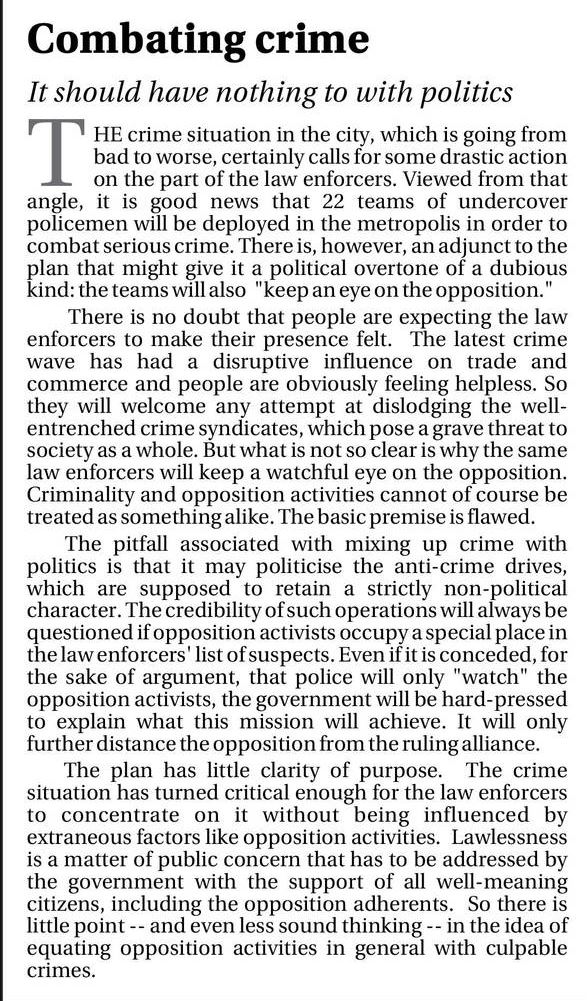 Combating crime

It should have nothing to with politics

THE crime situation in the city, which is going from bad to worse, certainly calls for some drastic action on the part of the law enforcers. Viewed from that angle, it is good news that 22 teams of undercover policemen will be deployed in the metropolis in order to combat serious crime. There is, however, an adjunct to the plan that might give it a political overtone of a dubious kind: the teams will also "keep an eye on the opposition."

There is no doubt that people are expecting the law enforcers to make their presence felt. The latest crime wave has had a disruptive influence on trade and commerce and people are obviously feeling helpless. So they will welcome any attempt at dislodging the well-entrenched crime syndicates, which pose a grave threat to society as a whole. But what is not so clear is why the same law enforcers will keep a watchful eye on the opposition. Criminality and opposition activities cannot of course be treated as something alike. The basic premise is flawed.

The pitfall associated with mixing up crime with politics is that it may politicise the anti-crime drives, which are supposed to retain a strictly non-political character. The credibility of such operations will always be questioned if opposition activists occupy a special place in the law enforcers' list of suspects. Even if it is conceded, for the sake of argument, that police will only "watch" the opposition activists, the government will be hard-pressed to explain what this mission will achieve. It will only further distance the opposition from the ruling alliance.

The plan has little clarity of purpose. The crime situation has turned critical enough for the law enforcers to concentrate on it without being influenced by extraneous factors like opposition activities. Lawlessness is a matter of public concern that has to be addressed by the government with the support of all well-meaning citizens, including the opposition adherents. So there is little point -- and even less sound thinking -- in the idea of equating opposition activities in general with culpable crimes.